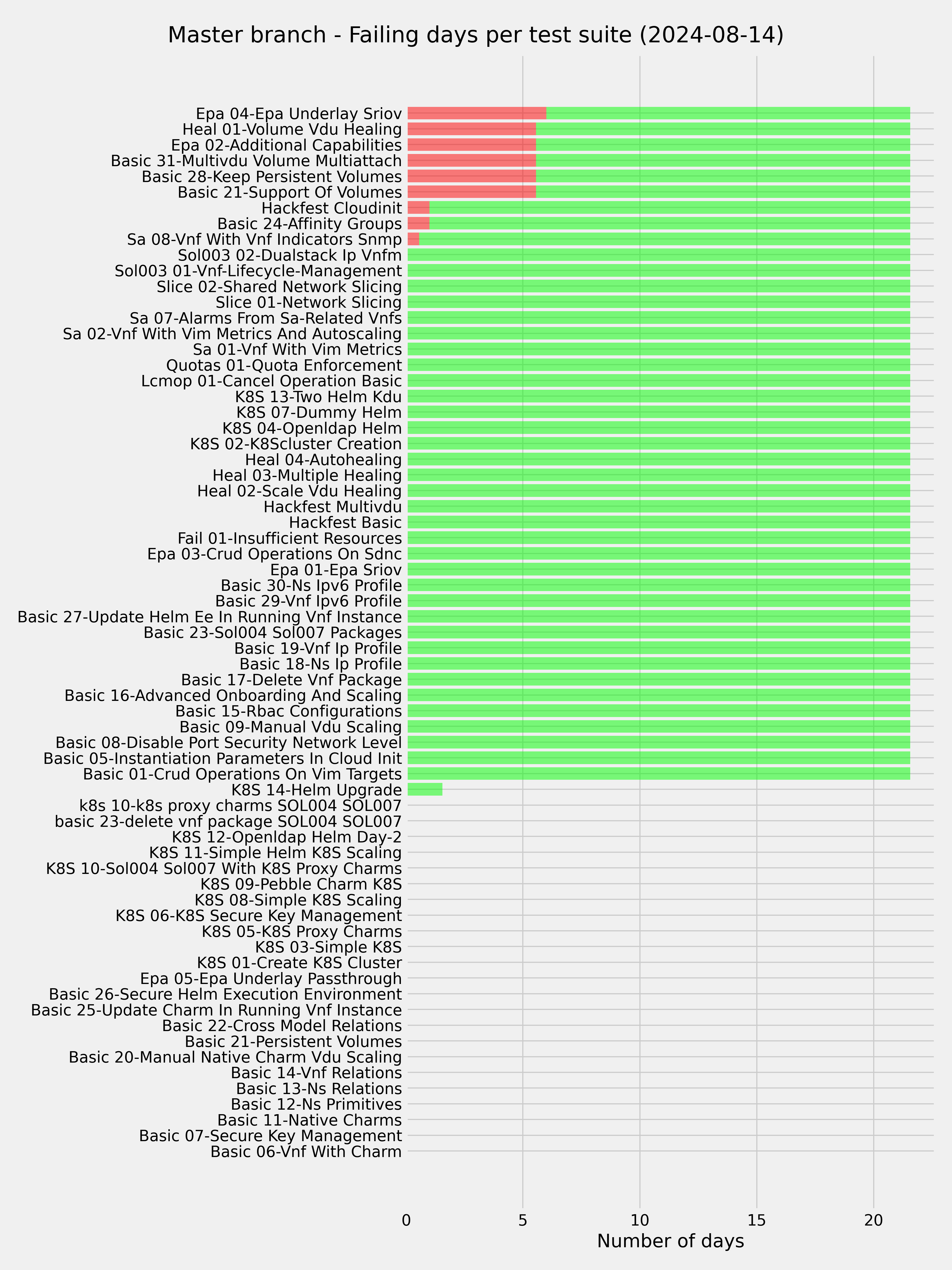 Master branch - Failing days per test suite (2024-08-14)

Epa 04-Epa Underlay Sriov
Heal 01-Volume Vdu Healing
Epa 02-Additional Capabilities
Basic 31-Multivdu Volume Multiattach
Basic 28-Keep Persistent Volumes
Basic 21-Support Of Volumes
Hackfest Cloudinit
Basic 24-Affinity Groups
Sa 08-Vnf With Vnf Indicators Snmp
Sol003 02-Dualstack Ip Vnfm
Sol003 01-Vnf-Lifecycle-Management
Slice 02-Shared Network Slicing
Slice 01-Network Slicing
Sa 07-Alarms From Sa-Related Vnfs
Sa 02-Vnf With Vim Metrics And Autoscaling
Sa 01-Vnf With Vim Metrics
Quotas 01-Quota Enforcement
Lcmop 01-Cancel Operation Basic
K8S 13-Two Helm Kdu
K8S 07-Dummy Helm
K8S 04-Openldap Helm
K8S 02-K8Scluster Creation
Heal 04-Autohealing
Heal 03-Multiple Healing
Heal 02-Scale Vdu Healing
Hackfest Multivdu
Hackfest Basic
Fail 01-Insufficient Resources
Epa 03-Crud Operations On Sdnc
Epa 01-Epa Sriov
Basic 30-Ns Ipv6 Profile
Basic 29-Vnf Ipv6 Profile
Basic 27-Update Helm Ee In Running Vnf Instance
Basic 23-Sol004 Sol007 Packages
Basic 19-Vnf Ip Profile
Basic 18-Ns Ip Profile
Basic 17-Delete Vnf Package
Basic 16-Advanced Onboarding And Scaling
Basic 15-Rbac Configurations
Basic 09-Manual Vdu Scaling
Basic 08-Disable Port Security Network Level
Basic 05-Instantiation Parameters In Cloud Init
Basic 01-Crud Operations On Vim Targets
K8S 14-Helm Upgrade
k8s 10-k8s proxy charms SOL004 SOL007
basic 23-delete vnf package SOL004 SOL007
K8S 12-Openldap Helm Day-2
K8S 11-Simple Helm K8S Scaling
K8S 10-Sol004 Sol007 With K8S Proxy Charms
K8S 09-Pebble Charm K8S
K8S 08-Simple K8S Scaling
K8S 06-K8S Secure Key Management
K8S 05-K8S Proxy Charms
K8S 03-Simple K8S
K8S 01-Create K8S Cluster
Epa 05-Epa Underlay Passthrough
Basic 26-Secure Helm Execution Environment
Basic 25-Update Charm In Running Vnf Instance
Basic 22-Cross Model Relations
Basic 21-Persistent Volumes
Basic 20-Manual Native Charm Vdu Scaling
Basic 14-Vnf Relations
Basic 13-Ns Relations
Basic 12-Ns Primitives
Basic 11-Native Charms
Basic 07-Secure Key Management
Basic 06-Vnf With Charm

0 5 10 15 20
Number of days